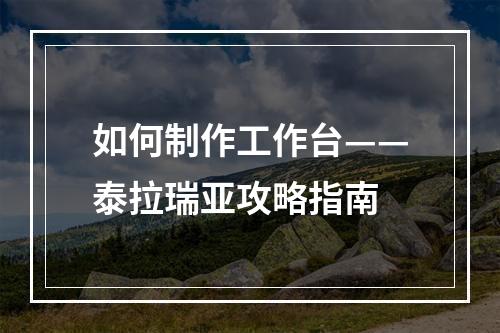 如何制作工作台——泰拉瑞亚攻略指南